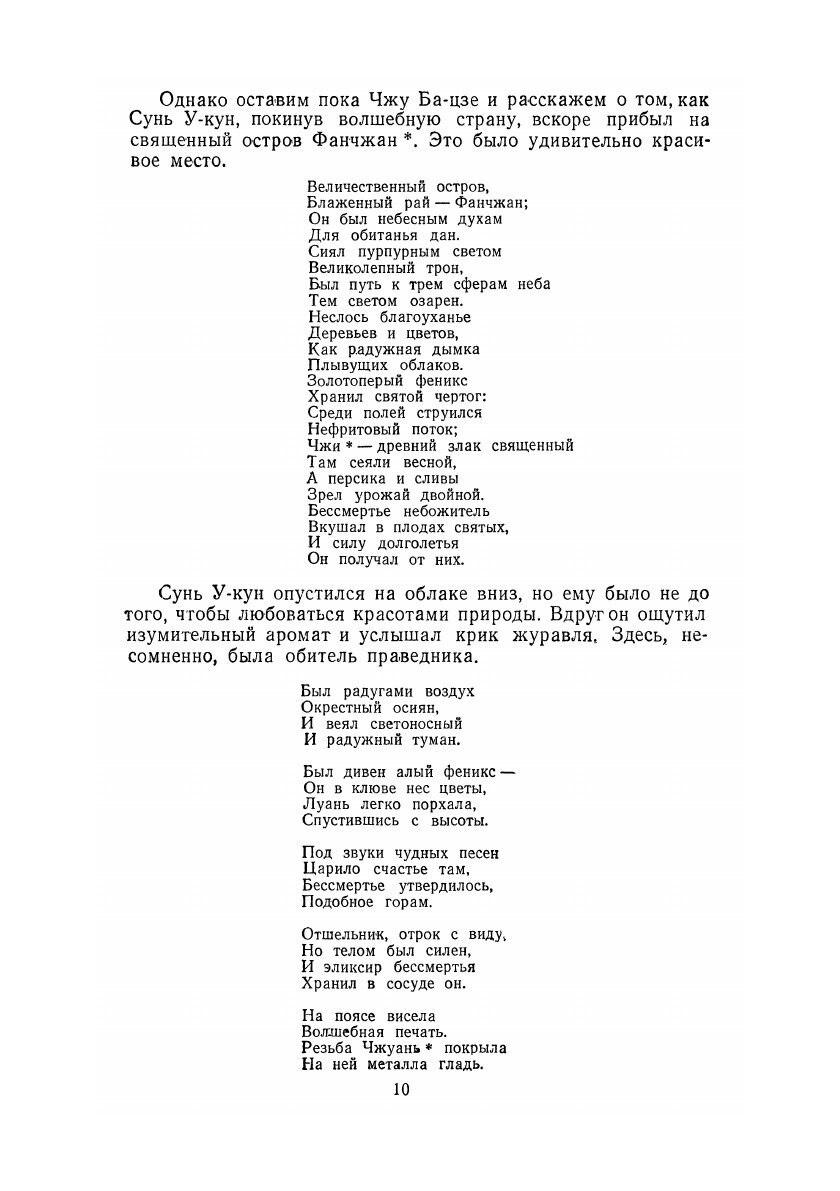 Однако оставим пока Чжу Ба-цзе и расскажем о том, как Сунь У-кун, покинув волшебную страну, вскоре прибыл на священный остров Фанчжан *. Это было удивительно красивое место.

Величественный остров,
Блаженный рай — Фанчжан;
Он был небесным духам
Для обитанья дан.
Сиял пурпурным светом
Великолепный трон,
Был путь к трем сферам неба
Тем светом озарен.
Неслось благоуханье
Деревьев и цветов,
Как радужная дымка
Плывущих облаков.
Золотоперый феникс
Хранил святой чертог:
Среди полей струился
Нефритовый поток;
Чжи * — древний злак священный
Там сеяли весной,
А персика и сливы
Зрел урожай двойной.
Бессмертье небожитель
Вкушал в плодах святых,
И силу долголетья
Он получал от них.

Сунь У-кун опустился на облаке вниз, но ему было не до того, чтобы любоваться красотами природы. Вдруг он ощутил изумительный аромат и услышал крик журавля. Здесь, несомненно, была обитель праведника.

Был радугами воздух
Окрестный осиян,
И веял светоносный
И радужный туман.

Был дивен алый феникс —
Он в клюве нес цветы,
Луань легко порхала,
Спустившись с высоты.

Под звуки чудных песен
Царило счастье там,
Бессмертье утвердилось,
Подобное горам.

Отшельник, отрок с виду,
Но телом был силен,
И эликсир бессмертья
Хранил в сосуде он.

На поясе висела
Волшебная печать.
Резьба Чжуань * покрыла
На ней металла гладь.

10